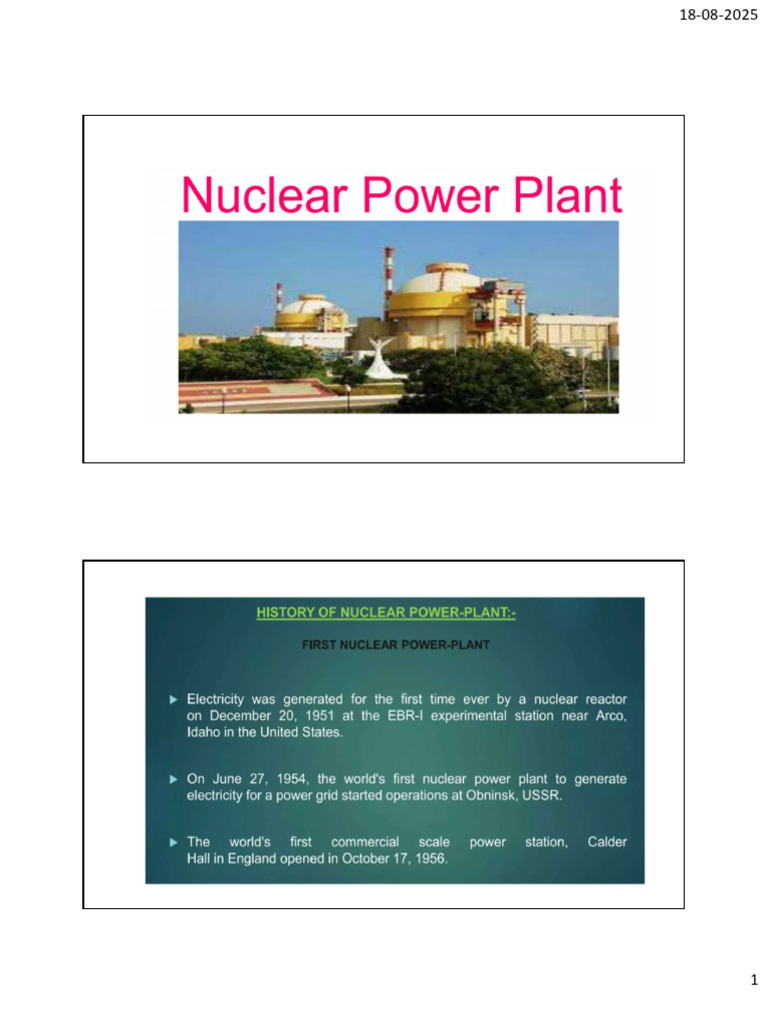 18-08-2025

Nuclear Power Plant

HISTORY OF NUCLEAR POWER-PLANT:-

FIRST NUCLEAR POWER-PLANT

▶ Electricity was generated for the first time ever by a nuclear reactor on December 20, 1951 at the EBR-I experimental station near Arco, Idaho in the United States.

▶ On June 27, 1954, the world's first nuclear power plant to generate electricity for a power grid started operations at Obninsk, USSR.

▶ The world's first commercial scale power station, Calder Hall in England opened in October 17, 1956.

1